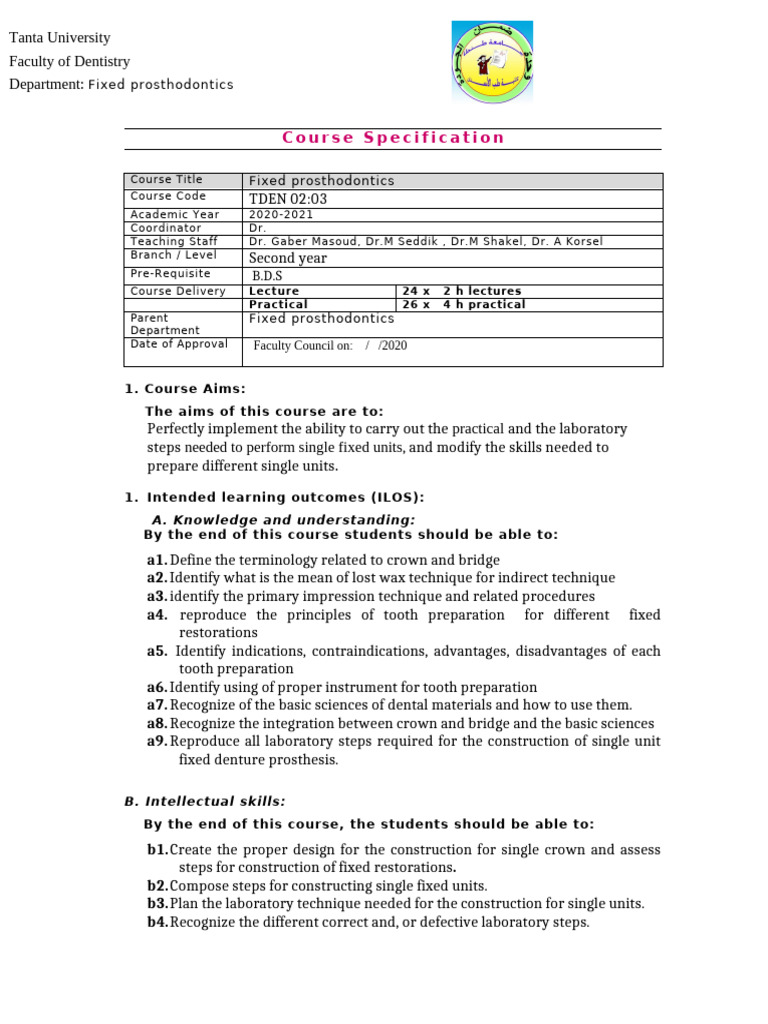 Tanta University
Faculty of Dentistry
Department: Fixed prosthodontics

Course Specification

| Course Title | Fixed prosthodontics | |
|---|---|---|
| Course Code | TDEN 02:03 | |
| Academic Year | 2020-2021 | |
| Coordinator | Dr. | |
| Teaching Staff | Dr. Gaber Masoud, Dr.M Seddik , Dr.M Shakel, Dr. A Korsel | |
| Branch / Level | Second year | |
| Pre-Requisite | B.D.S | |
| Course Delivery | Lecture | 24 x 2 h lectures |
| | Practical | 26 x 4 h practical |
| Parent Department | Fixed prosthodontics | |
| Date of Approval | Faculty Council on: / /2020 | |

1. Course Aims:

The aims of this course are to:
Perfectly implement the ability to carry out the practical and the laboratory steps needed to perform single fixed units, and modify the skills needed to prepare different single units.

1. Intended learning outcomes (ILOS):

A. Knowledge and understanding:
By the end of this course students should be able to:

a1. Define the terminology related to crown and bridge
a2. Identify what is the mean of lost wax technique for indirect technique
a3. identify the primary impression technique and related procedures
a4. reproduce the principles of tooth preparation for different fixed restorations
a5. Identify indications, contraindications, advantages, disadvantages of each tooth preparation
a6. Identify using of proper instrument for tooth preparation
a7. Recognize of the basic sciences of dental materials and how to use them.
a8. Recognize the integration between crown and bridge and the basic sciences
a9. Reproduce all laboratory steps required for the construction of single unit fixed denture prosthesis.

B. Intellectual skills:

By the end of this course, the students should be able to:

b1. Create the proper design for the construction for single crown and assess steps for construction of fixed restorations.
b2. Compose steps for constructing single fixed units.
b3. Plan the laboratory technique needed for the construction for single units.
b4. Recognize the different correct and, or defective laboratory steps.